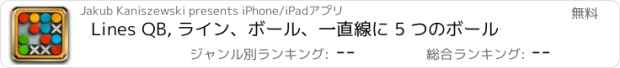 Jakub Kaniszewski presents iPhone/iPadアプリ

無料

Lines QB, ライン、ボール、一直線に 5 つのボール

ジャンル別ランキング: --

総合ランキング: --